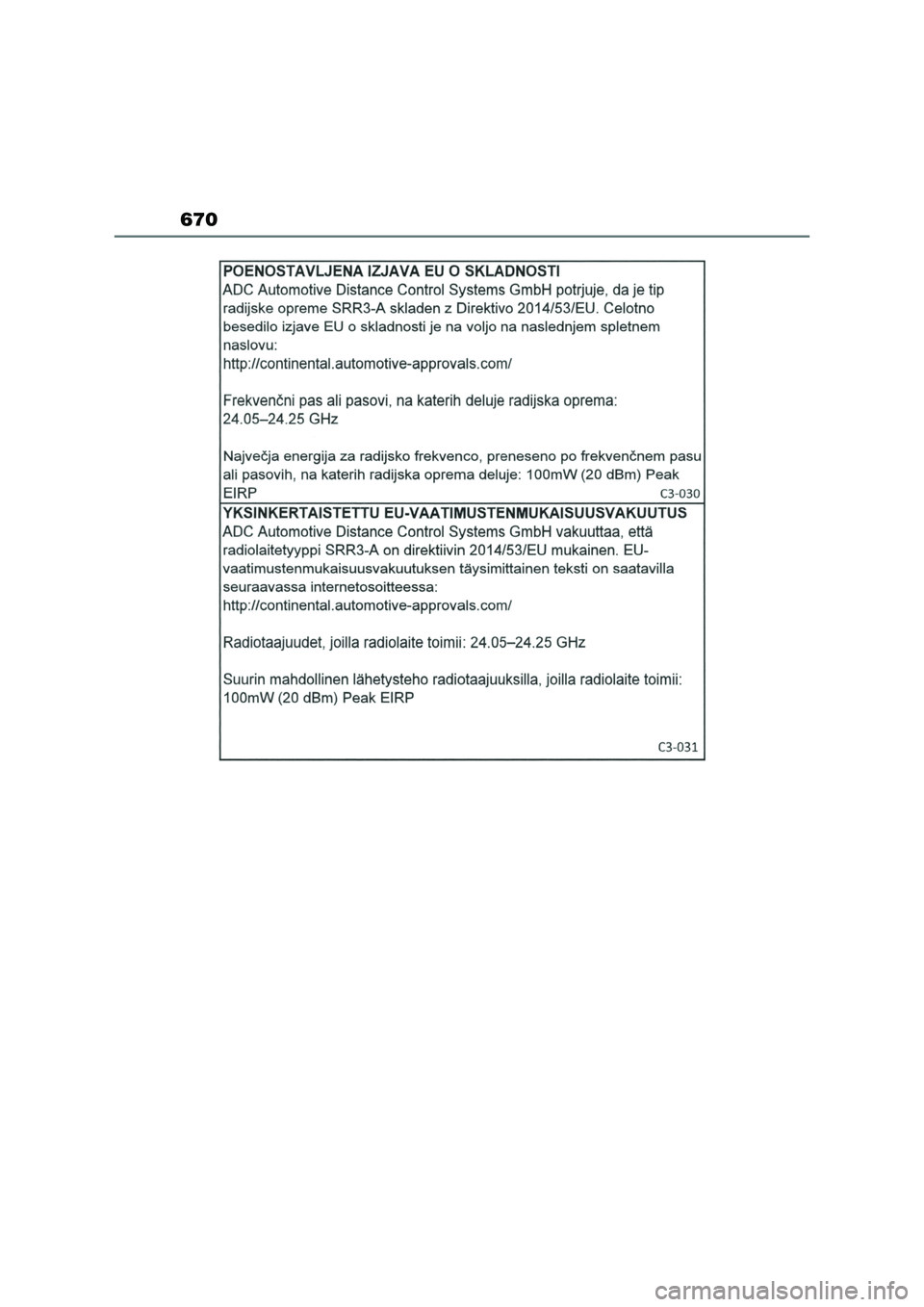 670

POENOSTAVLJENA IZJAVA EU O SKLADNOSTI
ADC Automotive Distance Control Systems GmbH potrjuje, da je tip radijske opreme SRR3-A skladen z Direktivo 2014/53/EU. Celotno besedilo izjave EU o skladnosti je na voljo na naslednjem spletnem naslovu:
http://continental.automotive-approvals.com/

Frekvenčni pas ali pasovi, na katerih deluje radijska oprema: 24.05–24.25 GHz

Največja energija za radijsko frekvenco, preneseno po frekvenčnem pasu ali pasovih, na katerih radijska oprema deluje: 100mW (20 dBm) Peak EIRP

C3-030

YKSINKERTAISTETTU EU-VAATIMUSTENMUKAISUUSVAKUUTUS
ADC Automotive Distance Control Systems GmbH vakuuttaa, että radiolaitetyyppi SRR3-A on direktiivin 2014/53/EU mukainen. EU-vaatimustenmukaisuusvakuutuksen täysimittainen teksti on saatavilla seuraavassa internetosoitteessa:
http://continental.automotive-approvals.com/

Radiotaajuudet, joilla radiolaite toimii: 24.05–24.25 GHz

Suurin mahdollinen lähetysteho radiotaajuuksilla, joilla radiolaite toimii: 100mW (20 dBm) Peak EIRP

C3-031

carmanualsonline.info